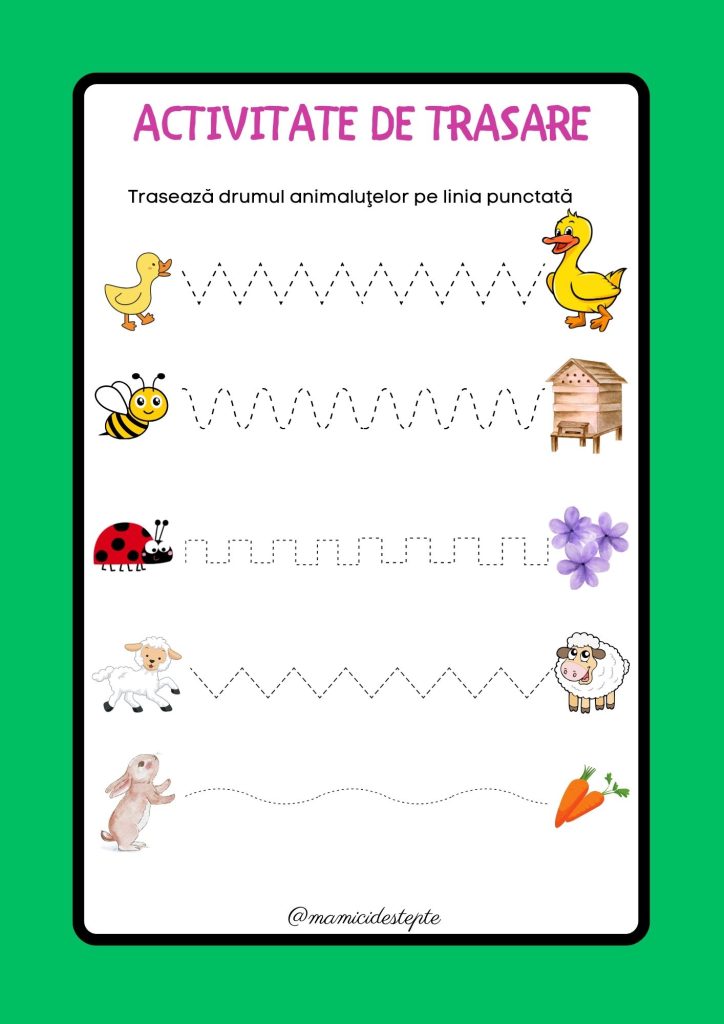 ACTIVITATE DE TRASARE

Trasează drumul animaluţelor pe linia punctată

@mamicidestepte